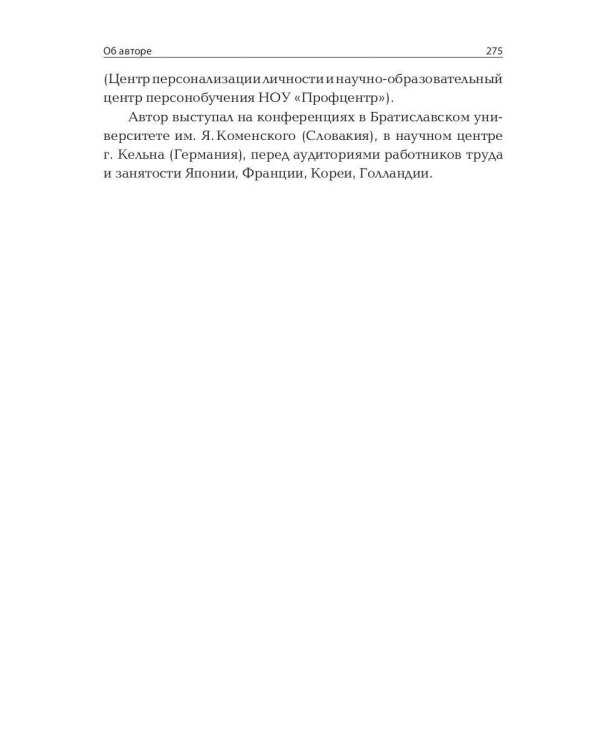 Об авторе 275

(Центр персонализации личности и научно-образовательный центр персонобучения НОУ «Профцентр»).

Автор выступал на конференциях в Братиславском университете им. Я. Коменского (Словакия), в научном центре г. Кельна (Германия), перед аудиториями работников труда и занятости Японии, Франции, Кореи, Голландии.